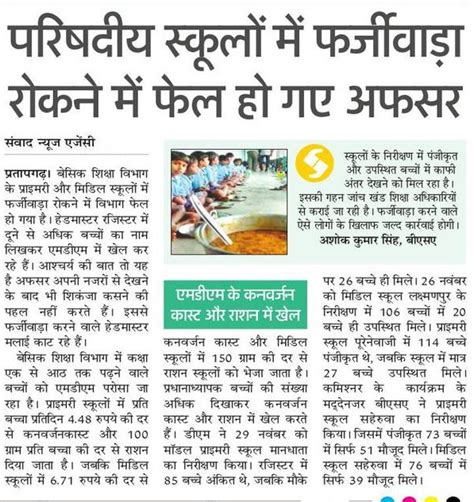 परिषदीय स्कूलों में फर्जीवाड़ा रोकने में फेल हो गए अफसर

संवाद न्यूज एजेंसी

प्रतापगढ़। बेसिक शिक्षा विभाग के प्राइमरी और मिडिल स्कूलों में फर्जीवाड़ा रोकने में विभाग फेल हो गया है। हेडमास्टर रजिस्टर में दूने से अधिक बच्चों का नाम लिखकर एमडीएम में खेल कर रहे हैं। आश्चर्य की बात तो यह है अफसर अपनी नजरों से देखने के बाद भी शिकंजा कसने की पहल नहीं करते हैं। इससे फर्जीवाड़ा करने वाले हेडमास्टर मलाई काट रहे हैं।

बेसिक शिक्षा विभाग में कक्षा एक से आठ तक पढ़ने वाले बच्चों को एमडीएम परोसा जा रहा है। प्राइमरी स्कूलों में प्रति बच्चा प्रतिदिन 4.48 रुपये की दर से कनवर्जनकास्ट और 100 ग्राम प्रति बच्चा की दर से राशन दिया जाता है। जबकि मिडिल स्कूलों में 6.71 रुपये की दर से

स्कूलों के निरीक्षण में पंजीकृत और उपस्थित बच्चों में काफी अंतर देखने को मिल रहा है। इसकी गहन जांच खंड शिक्षा अधिकारियों से कराई जा रही है। फर्जीवाड़ा करने वाले ऐसे लोगों के खिलाफ जल्द कार्रवाई होगी।
अशोक कुमार सिंह, बीएसए

एमडीएम के कनवर्जन कास्ट और राशन में खेल

कनवर्जन कास्ट और मिडिल स्कूलों में 150 ग्राम की दर से राशन स्कूलों को भेजा जाता है। प्रधानाध्यापक बच्चों की संख्या अधिक दिखाकर कनवर्जन कास्ट और राशन में खेल करते हैं। डीएम ने 29 नवंबर को मॉडल प्राइमरी स्कूल मानधाता का निरीक्षण किया। रजिस्टर में 85 बच्चे अंकित थे, जबकि मौके

पर 26 बच्चे ही मिले। 26 नवंबर को मिडिल स्कूल लक्ष्मणपुर के निरीक्षण में 106 बच्चों में 20 बच्चे ही उपस्थित मिले। प्राइमरी स्कूल पूरेनेवाजी में 114 बच्चे पंजीकृत थे, जबकि स्कूल में मात्र 27 बच्चे उपस्थित मिले। कमिश्नर के कार्यक्रम के मद्देनजर बीएसए ने प्राइमरी स्कूल सहेरुवा का निरीक्षण किया। जिसमें पंजीकृत 73 बच्चों में सिर्फ 51 मौजूद मिले। मिडिल स्कूल सहेरुवा में 76 बच्चों में सिर्फ 39 मौजूद मिले।